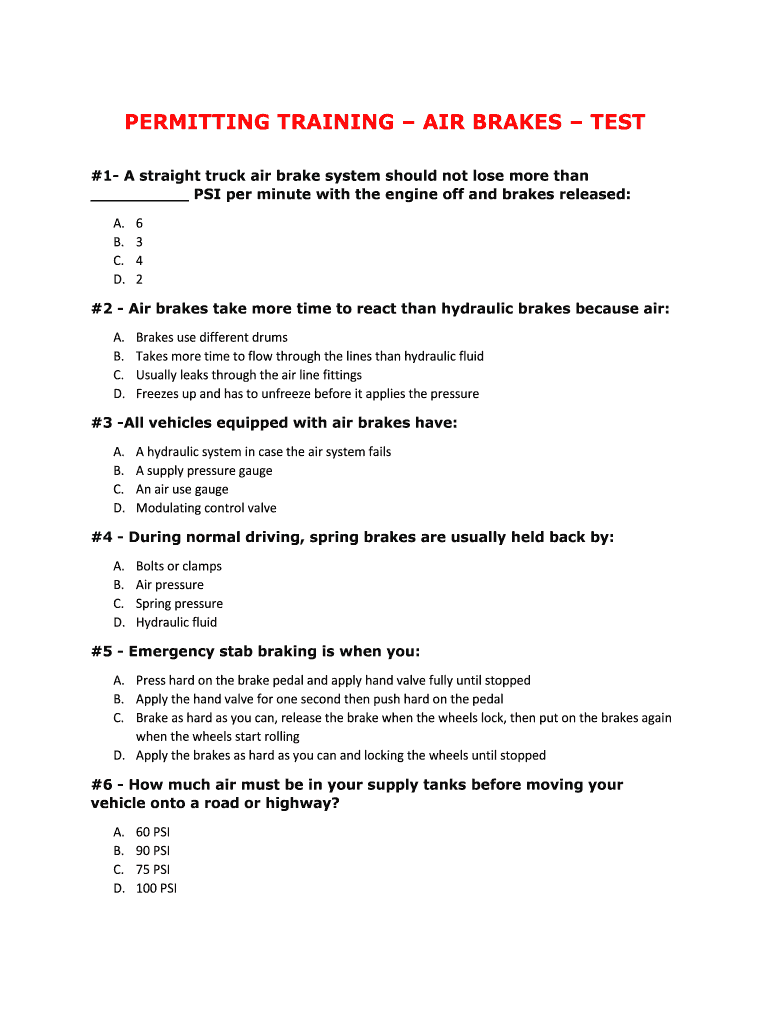 PERMITTING TRAINING – AIR BRAKES – TEST

#1- A straight truck air brake system should not lose more than __________ PSI per minute with the engine off and brakes released:

A. 6
B. 3
C. 4
D. 2

#2 - Air brakes take more time to react than hydraulic brakes because air:

A. Brakes use different drums
B. Takes more time to flow through the lines than hydraulic fluid
C. Usually leaks through the air line fittings
D. Freezes up and has to unfreeze before it applies the pressure

#3 -All vehicles equipped with air brakes have:

A. A hydraulic system in case the air system fails
B. A supply pressure gauge
C. An air use gauge
D. Modulating control valve

#4 - During normal driving, spring brakes are usually held back by:

A. Bolts or clamps
B. Air pressure
C. Spring pressure
D. Hydraulic fluid

#5 - Emergency stab braking is when you:

A. Press hard on the brake pedal and apply hand valve fully until stopped
B. Apply the hand valve for one second then push hard on the pedal
C. Brake as hard as you can, release the brake when the wheels lock, then put on the brakes again when the wheels start rolling
D. Apply the brakes as hard as you can and locking the wheels until stopped

#6 - How much air must be in your supply tanks before moving your vehicle onto a road or highway?

A. 60 PSI
B. 90 PSI
C. 75 PSI
D. 100 PSI